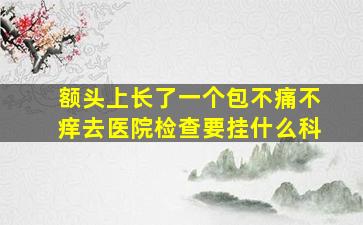 额头上长了一个包不痛不痒去医院检查要挂什么科